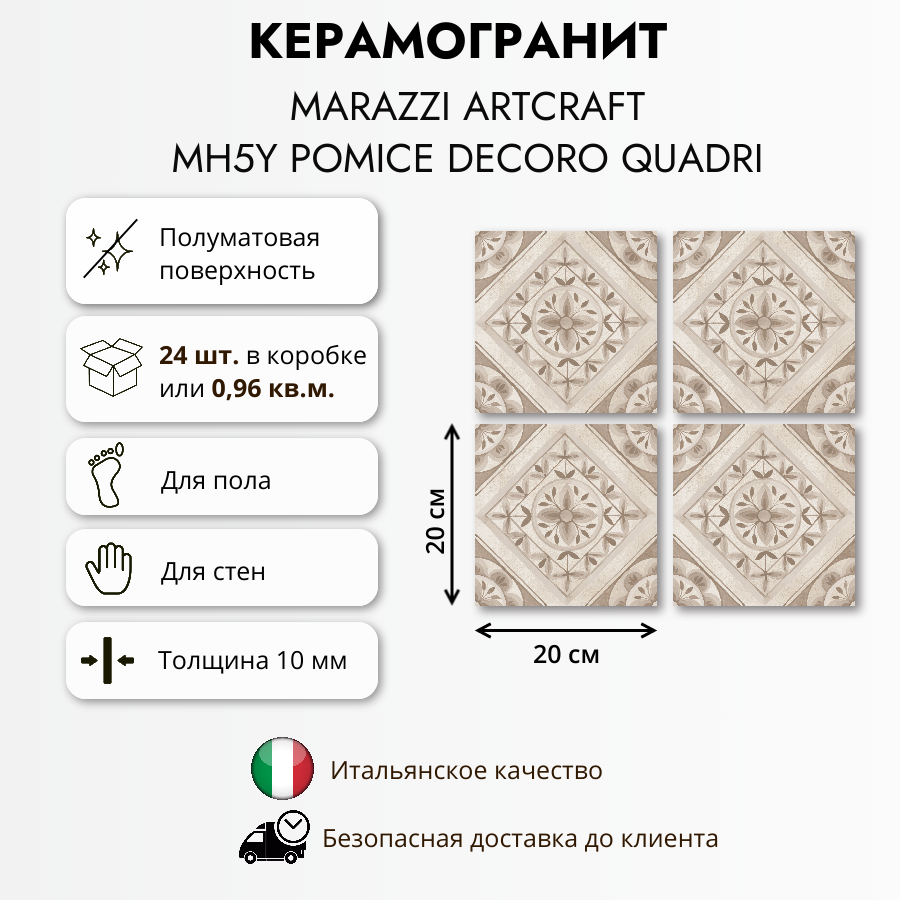 КЕРАМОГРАНИТ

MARAZZI ARTCRAFT
MH5Y POMICE DECORO QUADRI

Полуматовая поверхность

24 шт. в коробке или 0,96 кв.м.

Для пола

Для стен

Толщина 10 мм

20 см

20 см

Итальянское качество

Безопасная доставка до клиента